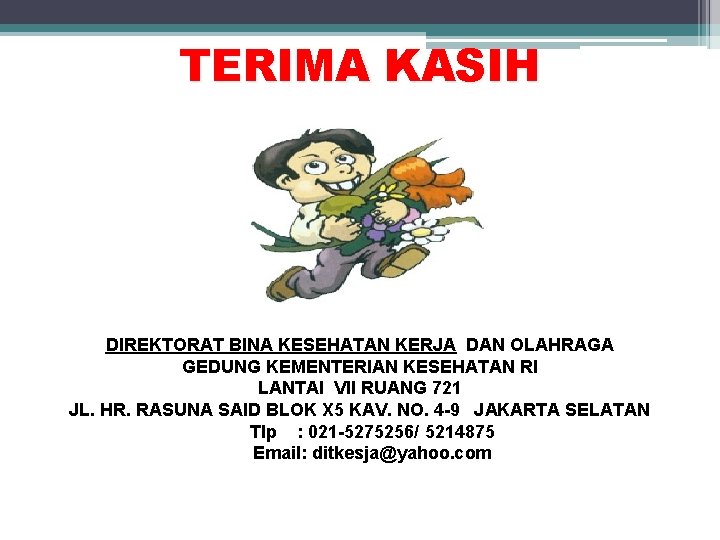 TERIMA KASIH

DIREKTORAT BINA KESEHATAN KERJA DAN OLAHRAGA
GEDUNG KEMENTERIAN KESEHATAN RI
LANTAI VII RUANG 721
JL. HR. RASUNA SAID BLOK X5 KAV. NO. 4-9 JAKARTA SELATAN
Tlp : 021-5275256/ 5214875
Email: ditkesja@yahoo.com